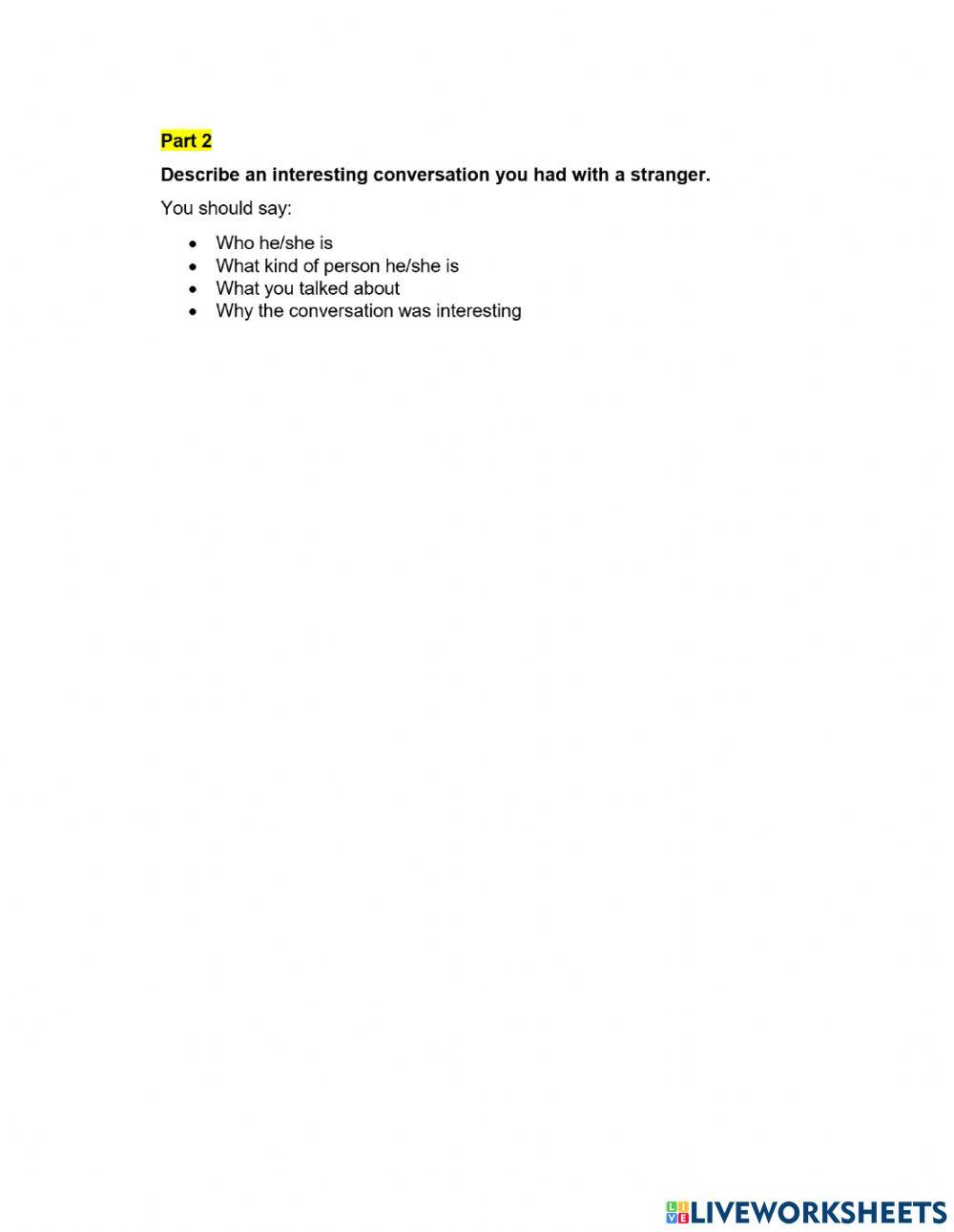 Part 2

Describe an interesting conversation you had with a stranger.

You should say:

• Who he/she is
• What kind of person he/she is
• What you talked about
• Why the conversation was interesting

LIVEWORKSHEETS